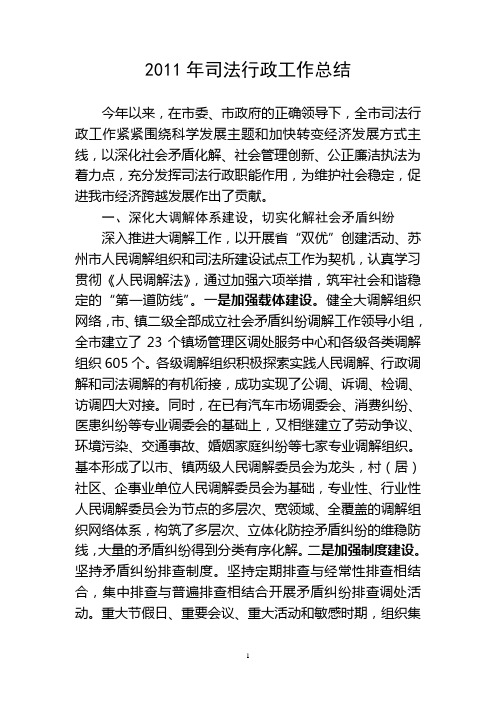 2011 年司法行政工作总结

今年以来，在市委、市政府的正确领导下，全市司法行政工作紧紧围绕科学发展主题和加快转变经济发展方式主线，以深化社会矛盾化解、社会管理创新、公正廉洁执法为着力点，充分发挥司法行政职能作用，为维护社会稳定，促进我市经济跨越发展作出了贡献。

一、深化大调解体系建设，切实化解社会矛盾纠纷

深入推进大调解工作，以开展省“双优”创建活动、苏州市人民调解组织和司法所建设试点工作为契机，认真学习贯彻《人民调解法》，通过加强六项举措，筑牢社会和谐稳定的“第一道防线”。一是加强载体建设。健全大调解组织网络，市、镇二级全部成立社会矛盾纠纷调解工作领导小组，全市建立了 23 个镇场管理区调处服务中心和各级各类调解组织 605 个。各级调解组织积极探索实践人民调解、行政调解和司法调解的有机衔接，成功实现了公调、诉调、检调、访调四大对接。同时，在已有汽车市场调委会、消费纠纷、医患纠纷等专业调委会的基础上，又相继建立了劳动争议、环境污染、交通事故、婚姻家庭纠纷等七家专业调解组织。基本形成了以市、镇两级人民调解委员会为龙头，村（居）社区、企事业单位人民调解委员会为基础，专业性、行业性人民调解委员会为节点的多层次、宽领域、全覆盖的调解组织网络体系，构筑了多层次、立体化防控矛盾纠纷的维稳防线，大量的矛盾纠纷得到分类有序化解。二是加强制度建设。坚持矛盾纠纷排查制度。坚持定期排查与经常性排查相结合，集中排查与普遍排查相结合开展矛盾纠纷排查调处活动。重大节假日、重要会议、重大活动和敏感时期，组织集

1